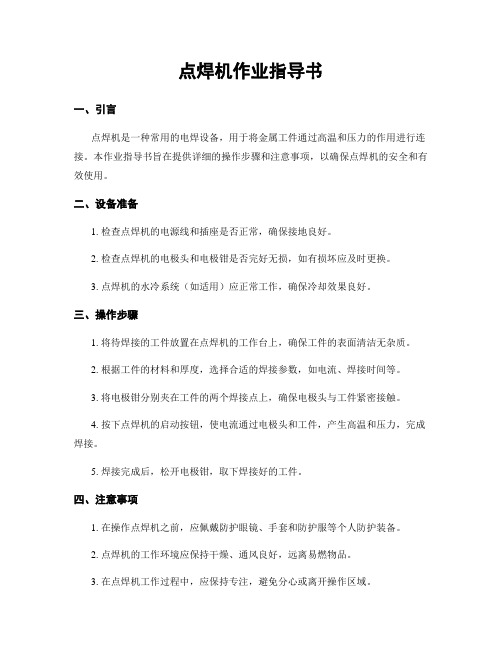 点焊机作业指导书

一、引言

点焊机是一种常用的电焊设备，用于将金属工件通过高温和压力的作用进行连接。本作业指导书旨在提供详细的操作步骤和注意事项，以确保点焊机的安全和有效使用。

二、设备准备

1. 检查点焊机的电源线和插座是否正常，确保接地良好。

2. 检查点焊机的电极头和电极钳是否完好无损，如有损坏应及时更换。

3. 点焊机的水冷系统（如适用）应正常工作，确保冷却效果良好。

三、操作步骤

1. 将待焊接的工件放置在点焊机的工作台上，确保工件的表面清洁无杂质。

2. 根据工件的材料和厚度，选择合适的焊接参数，如电流、焊接时间等。

3. 将电极钳分别夹在工件的两个焊接点上，确保电极头与工件紧密接触。

4. 按下点焊机的启动按钮，使电流通过电极头和工件，产生高温和压力，完成焊接。

5. 焊接完成后，松开电极钳，取下焊接好的工件。

四、注意事项

1. 在操作点焊机之前，应佩戴防护眼镜、手套和防护服等个人防护装备。

2. 点焊机的工作环境应保持干燥、通风良好，远离易燃物品。

3. 在点焊机工作过程中，应保持专注，避免分心或离开操作区域。